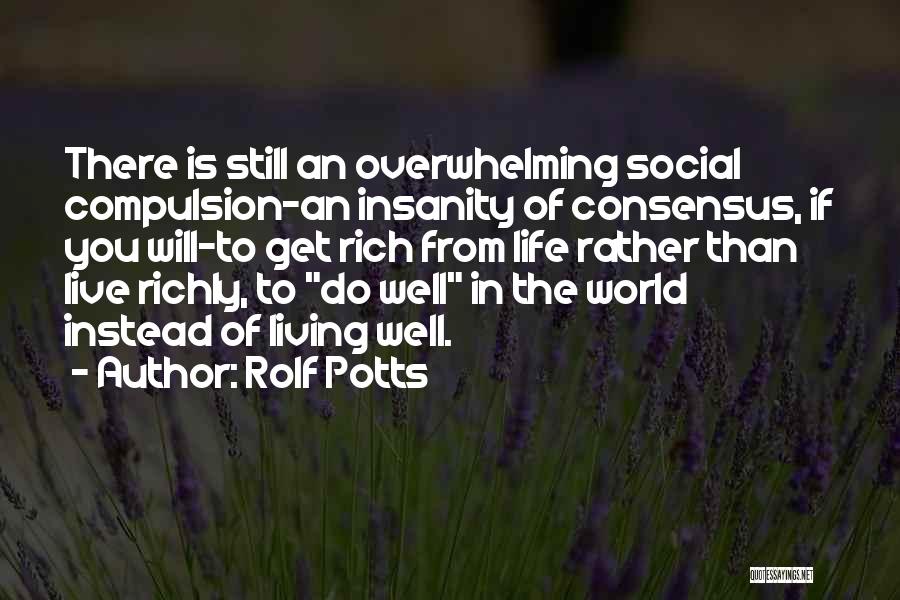 There is still an overwhelming social compulsion-an insanity of consensus, if you will-to get rich from life rather than live richly, to "do well" in the world instead of living well.
- Author: Rolf Potts

QUOTESSAYINGS.NET